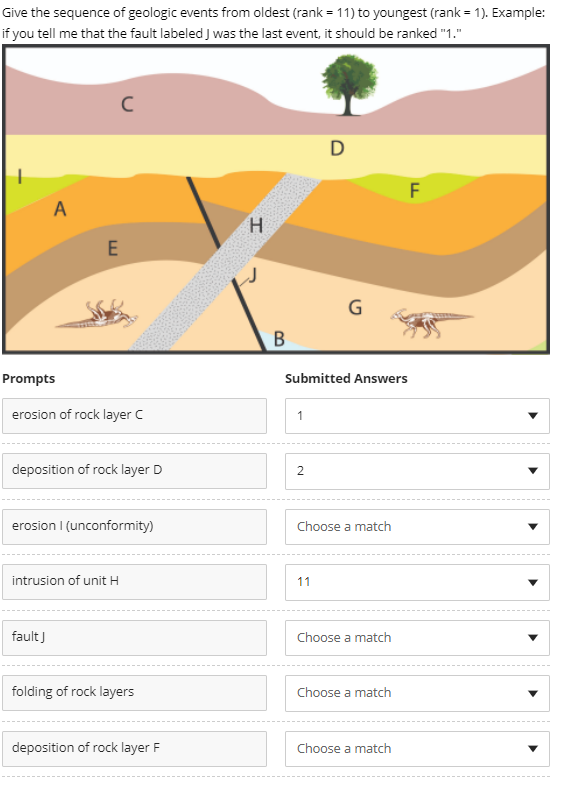 Give the sequence of geologic events from oldest (rank = 11) to youngest (rank = 1). Example: if you tell me that the fault labeled J was the last event, it should be ranked "1."

C
D
I
F
A
H
E
J
G
B

| Prompts | Submitted Answers |
|---|---|
| erosion of rock layer C | 1 |
| deposition of rock layer D | 2 |
| erosion I (unconformity) | Choose a match |
| intrusion of unit H | 11 |
| fault J | Choose a match |
| folding of rock layers | Choose a match |
| deposition of rock layer F | Choose a match |